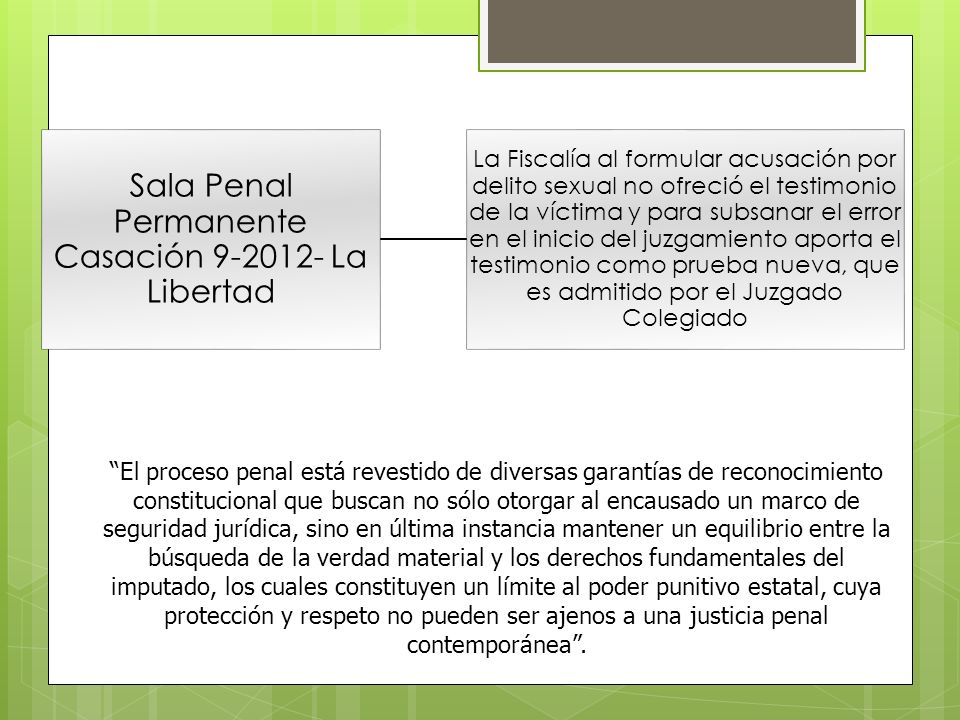 Sala Penal Permanente Casación 9-2012- La Libertad

La Fiscalía al formular acusación por delito sexual no ofreció el testimonio de la víctima y para subsanar el error en el inicio del juzgamiento aporta el testimonio como prueba nueva, que es admitido por el Juzgado Colegiado

“El proceso penal está revestido de diversas garantías de reconocimiento constitucional que buscan no sólo otorgar al encausado un marco de seguridad jurídica, sino en última instancia mantener un equilibrio entre la búsqueda de la verdad material y los derechos fundamentales del imputado, los cuales constituyen un límite al poder punitivo estatal, cuya protección y respeto no pueden ser ajenos a una justicia penal contemporánea”.